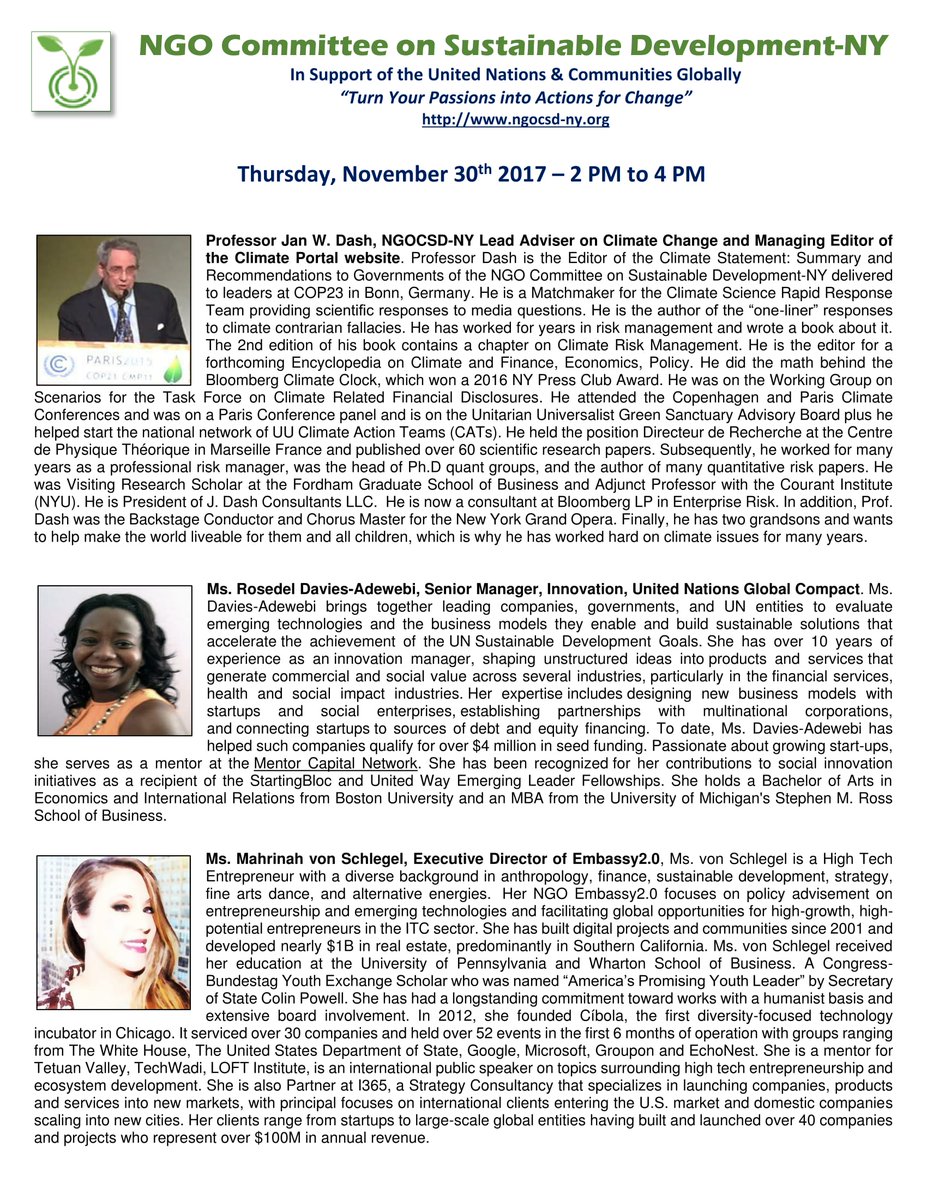 NGO Committee on Sustainable Development-NY

In Support of the United Nations & Communities Globally

"Turn Your Passions into Actions for Change"

http://www.ngocsd-ny.org

Thursday, November 30$^{th}$ 2017 – 2 PM to 4 PM

PARIS2015 COP21·CMP11

Professor Jan W. Dash, NGOCSD-NY Lead Adviser on Climate Change and Managing Editor of the Climate Portal website. Professor Dash is the Editor of the Climate Statement: Summary and Recommendations to Governments of the NGO Committee on Sustainable Development-NY delivered to leaders at COP23 in Bonn, Germany. He is a Matchmaker for the Climate Science Rapid Response Team providing scientific responses to media questions. He is the author of the "one-liner" responses to climate contrarian fallacies. He has worked for years in risk management and wrote a book about it. The 2nd edition of his book contains a chapter on Climate Risk Management. He is the editor for a forthcoming Encyclopedia on Climate and Finance, Economics, Policy. He did the math behind the Bloomberg Climate Clock, which won a 2016 NY Press Club Award. He was on the Working Group on Scenarios for the Task Force on Climate Related Financial Disclosures. He attended the Copenhagen and Paris Climate Conferences and was on a Paris Conference panel and is on the Unitarian Universalist Green Sanctuary Advisory Board plus he helped start the national network of UU Climate Action Teams (CATs). He held the position Directeur de Recherche at the Centre de Physique Théorique in Marseille France and published over 60 scientific research papers. Subsequently, he worked for many years as a professional risk manager, was the head of Ph.D quant groups, and the author of many quantitative risk papers. He was Visiting Research Scholar at the Fordham Graduate School of Business and Adjunct Professor with the Courant Institute (NYU). He is President of J. Dash Consultants LLC. He is now a consultant at Bloomberg LP in Enterprise Risk. In addition, Prof. Dash was the Backstage Conductor and Chorus Master for the New York Grand Opera. Finally, he has two grandsons and wants to help make the world liveable for them and all children, which is why he has worked hard on climate issues for many years.

Ms. Rosedel Davies-Adewebi, Senior Manager, Innovation, United Nations Global Compact. Ms. Davies-Adewebi brings together leading companies, governments, and UN entities to evaluate emerging technologies and the business models they enable and build sustainable solutions that accelerate the achievement of the UN Sustainable Development Goals. She has over 10 years of experience as an innovation manager, shaping unstructured ideas into products and services that generate commercial and social value across several industries, particularly in the financial services, health and social impact industries. Her expertise includes designing new business models with startups and social enterprises, establishing partnerships with multinational corporations, and connecting startups to sources of debt and equity financing. To date, Ms. Davies-Adewebi has helped such companies qualify for over $4 million in seed funding. Passionate about growing start-ups, she serves as a mentor at the Mentor Capital Network. She has been recognized for her contributions to social innovation initiatives as a recipient of the StartingBloc and United Way Emerging Leader Fellowships. She holds a Bachelor of Arts in Economics and International Relations from Boston University and an MBA from the University of Michigan's Stephen M. Ross School of Business.

Ms. Mahrinah von Schlegel, Executive Director of Embassy2.0, Ms. von Schlegel is a High Tech Entrepreneur with a diverse background in anthropology, finance, sustainable development, strategy, fine arts dance, and alternative energies. Her NGO Embassy2.0 focuses on policy advisement on entrepreneurship and emerging technologies and facilitating global opportunities for high-growth, high-potential entrepreneurs in the ITC sector. She has built digital projects and communities since 2001 and developed nearly $1B in real estate, predominantly in Southern California. Ms. von Schlegel received her education at the University of Pennsylvania and Wharton School of Business. A Congress-Bundestag Youth Exchange Scholar who was named "America's Promising Youth Leader" by Secretary of State Colin Powell. She has had a longstanding commitment toward works with a humanist basis and extensive board involvement. In 2012, she founded Cíbola, the first diversity-focused technology incubator in Chicago. It serviced over 30 companies and held over 52 events in the first 6 months of operation with groups ranging from The White House, The United States Department of State, Google, Microsoft, Groupon and EchoNest. She is a mentor for Tetuan Valley, TechWadi, LOFT Institute, is an international public speaker on topics surrounding high tech entrepreneurship and ecosystem development. She is also Partner at I365, a Strategy Consultancy that specializes in launching companies, products and services into new markets, with principal focuses on international clients entering the U.S. market and domestic companies scaling into new cities. Her clients range from startups to large-scale global entities having built and launched over 40 companies and projects who represent over $100M in annual revenue.